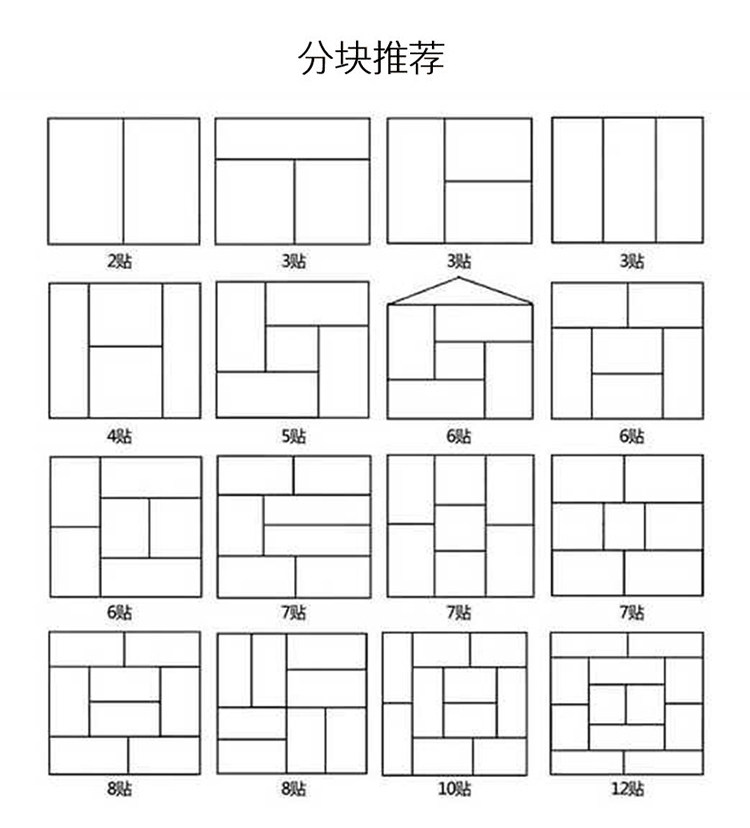 分块推荐

2贴

3贴

3贴

3贴

4贴

5贴

6贴

6贴

6贴

7贴

7贴

7贴

8贴

8贴

10贴

12贴